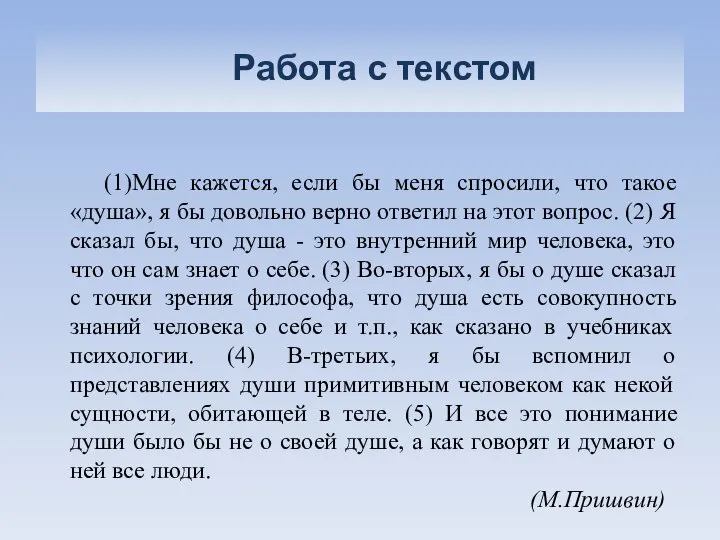 Работа с текстом

(1)Мне кажется, если бы меня спросили, что такое «душа», я бы довольно верно ответил на этот вопрос. (2) Я сказал бы, что душа - это внутренний мир человека, это что он сам знает о себе. (3) Во-вторых, я бы о душе сказал с точки зрения философа, что душа есть совокупность знаний человека о себе и т.п., как сказано в учебниках психологии. (4) В-третьих, я бы вспомнил о представлениях души примитивным человеком как некой сущности, обитающей в теле. (5) И все это понимание души было бы не о своей душе, а как говорят и думают о ней все люди.

(М.Пришвин)